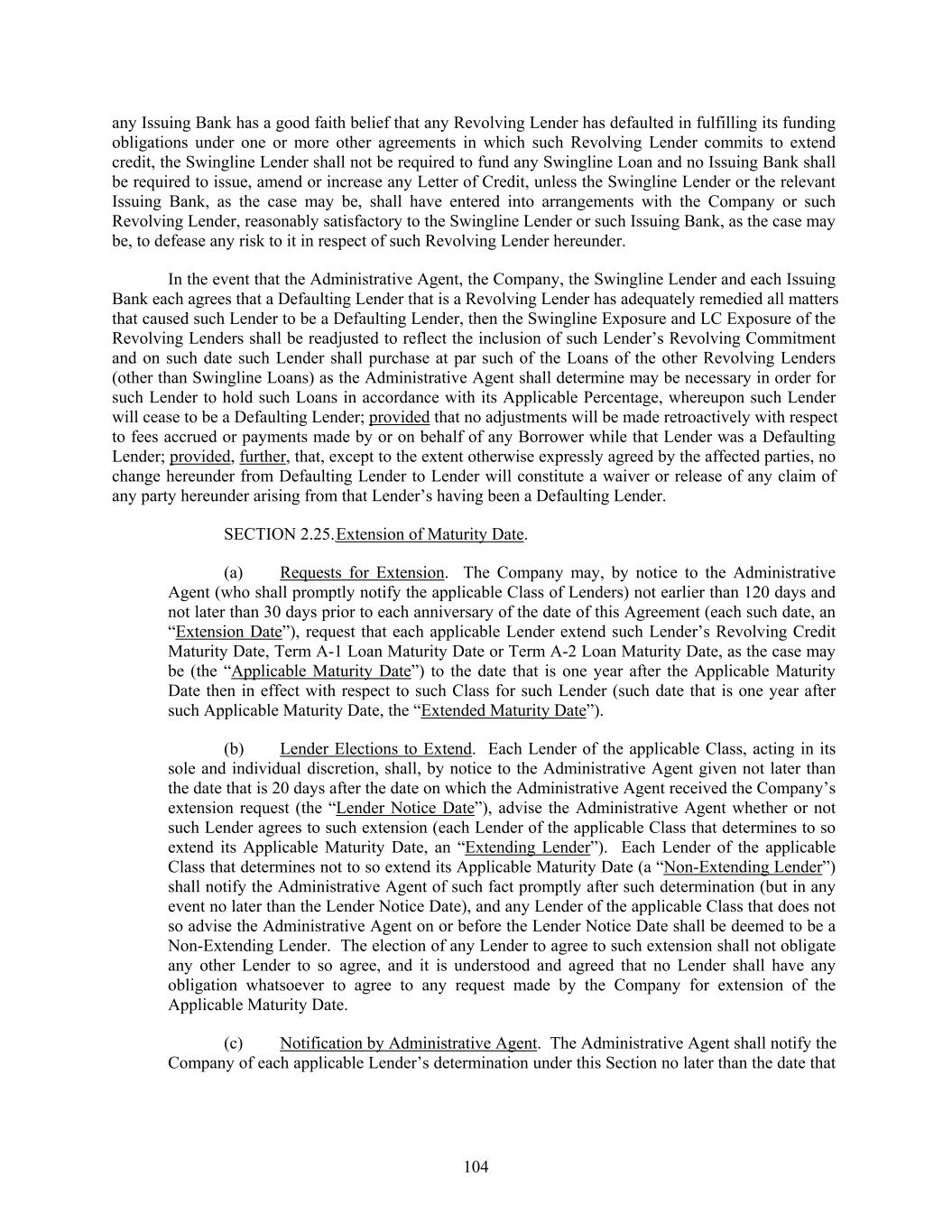 any Issuing Bank has a good faith belief that any Revolving Lender has defaulted in fulfilling its funding obligations under one or more other agreements in which such Revolving Lender commits to extend credit, the Swingline Lender shall not be required to fund any Swingline Loan and no Issuing Bank shall be required to issue, amend or increase any Letter of Credit, unless the Swingline Lender or the relevant Issuing Bank, as the case may be, shall have entered into arrangements with the Company or such Revolving Lender, reasonably satisfactory to the Swingline Lender or such Issuing Bank, as the case may be, to defease any risk to it in respect of such Revolving Lender hereunder.

In the event that the Administrative Agent, the Company, the Swingline Lender and each Issuing Bank each agrees that a Defaulting Lender that is a Revolving Lender has adequately remedied all matters that caused such Lender to be a Defaulting Lender, then the Swingline Exposure and LC Exposure of the Revolving Lenders shall be readjusted to reflect the inclusion of such Lender’s Revolving Commitment and on such date such Lender shall purchase at par such of the Loans of the other Revolving Lenders (other than Swingline Loans) as the Administrative Agent shall determine may be necessary in order for such Lender to hold such Loans in accordance with its Applicable Percentage, whereupon such Lender will cease to be a Defaulting Lender; provided that no adjustments will be made retroactively with respect to fees accrued or payments made by or on behalf of any Borrower while that Lender was a Defaulting Lender; provided, further, that, except to the extent otherwise expressly agreed by the affected parties, no change hereunder from Defaulting Lender to Lender will constitute a waiver or release of any claim of any party hereunder arising from that Lender’s having been a Defaulting Lender.

SECTION 2.25. Extension of Maturity Date.

(a) Requests for Extension. The Company may, by notice to the Administrative Agent (who shall promptly notify the applicable Class of Lenders) not earlier than 120 days and not later than 30 days prior to each anniversary of the date of this Agreement (each such date, an “Extension Date”), request that each applicable Lender extend such Lender’s Revolving Credit Maturity Date, Term A-1 Loan Maturity Date or Term A-2 Loan Maturity Date, as the case may be (the “Applicable Maturity Date”) to the date that is one year after the Applicable Maturity Date then in effect with respect to such Class for such Lender (such date that is one year after such Applicable Maturity Date, the “Extended Maturity Date”).

(b) Lender Elections to Extend. Each Lender of the applicable Class, acting in its sole and individual discretion, shall, by notice to the Administrative Agent given not later than the date that is 20 days after the date on which the Administrative Agent received the Company’s extension request (the “Lender Notice Date”), advise the Administrative Agent whether or not such Lender agrees to such extension (each Lender of the applicable Class that determines to so extend its Applicable Maturity Date, an “Extending Lender”). Each Lender of the applicable Class that determines not to so extend its Applicable Maturity Date (a “Non-Extending Lender”) shall notify the Administrative Agent of such fact promptly after such determination (but in any event no later than the Lender Notice Date), and any Lender of the applicable Class that does not so advise the Administrative Agent on or before the Lender Notice Date shall be deemed to be a Non-Extending Lender. The election of any Lender to agree to such extension shall not obligate any other Lender to so agree, and it is understood and agreed that no Lender shall have any obligation whatsoever to agree to any request made by the Company for extension of the Applicable Maturity Date.

(c) Notification by Administrative Agent. The Administrative Agent shall notify the Company of each applicable Lender’s determination under this Section no later than the date that

104